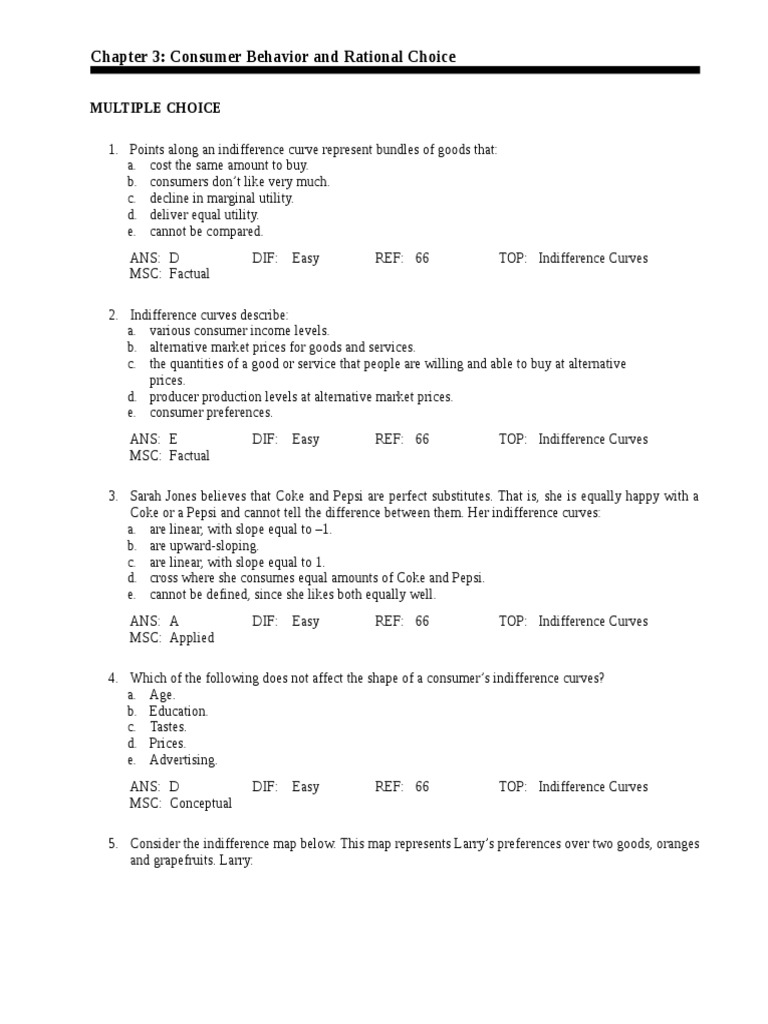 Chapter 3: Consumer Behavior and Rational Choice

MULTIPLE CHOICE

1. Points along an indifference curve represent bundles of goods that:
a. cost the same amount to buy.
b. consumers don't like very much.
c. decline in marginal utility.
d. deliver equal utility.
e. cannot be compared.

ANS: D DIF: Easy REF: 66 TOP: Indifference Curves
MSC: Factual

2. Indifference curves describe:
a. various consumer income levels.
b. alternative market prices for goods and services.
c. the quantities of a good or service that people are willing and able to buy at alternative prices.
d. producer production levels at alternative market prices.
e. consumer preferences.

ANS: E DIF: Easy REF: 66 TOP: Indifference Curves
MSC: Factual

3. Sarah Jones believes that Coke and Pepsi are perfect substitutes. That is, she is equally happy with a Coke or a Pepsi and cannot tell the difference between them. Her indifference curves:
a. are linear, with slope equal to –1.
b. are upward-sloping.
c. are linear, with slope equal to 1.
d. cross where she consumes equal amounts of Coke and Pepsi.
e. cannot be defined, since she likes both equally well.

ANS: A DIF: Easy REF: 66 TOP: Indifference Curves
MSC: Applied

4. Which of the following does not affect the shape of a consumer's indifference curves?
a. Age.
b. Education.
c. Tastes.
d. Prices.
e. Advertising.

ANS: D DIF: Easy REF: 66 TOP: Indifference Curves
MSC: Conceptual

5. Consider the indifference map below. This map represents Larry's preferences over two goods, oranges and grapefruits. Larry: